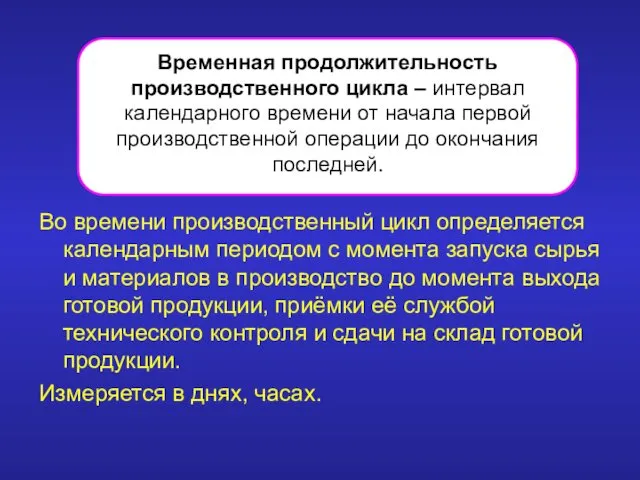 Временная продолжительность производственного цикла – интервал календарного времени от начала первой производственной операции до окончания последней.

Во времени производственный цикл определяется календарным периодом с момента запуска сырья и материалов в производство до момента выхода готовой продукции, приёмки её службой технического контроля и сдачи на склад готовой продукции.

Измеряется в днях, часах.